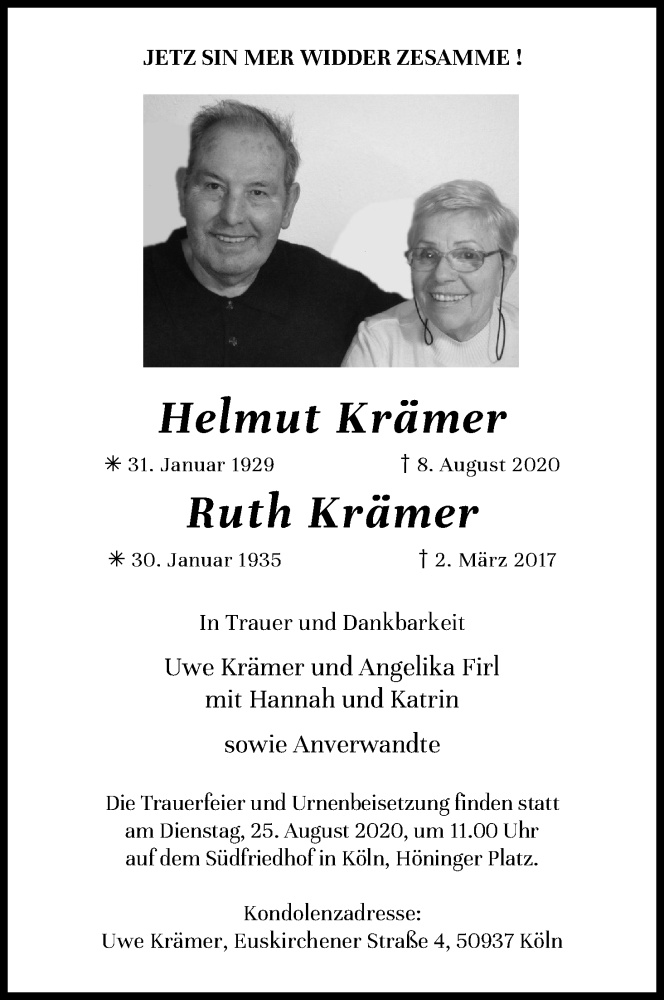 JETZ SIN MER WIDDER ZESAMME !

Helmut Krämer

✳ 31. Januar 1929 † 8. August 2020

Ruth Krämer

✳ 30. Januar 1935 † 2. März 2017

In Trauer und Dankbarkeit

Uwe Krämer und Angelika Firl
mit Hannah und Katrin

sowie Anverwandte

Die Trauerfeier und Urnenbeisetzung finden statt am Dienstag, 25. August 2020, um 11.00 Uhr auf dem Südfriedhof in Köln, Höninger Platz.

Kondolenzadresse:
Uwe Krämer, Euskirchener Straße 4, 50937 Köln